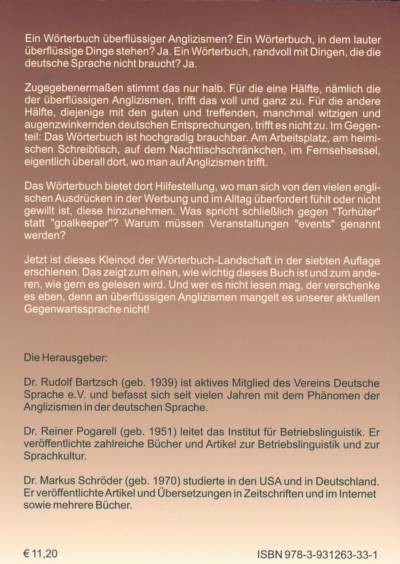 Ein Wörterbuch überflüssiger Anglizismen? Ein Wörterbuch, in dem lauter überflüssige Dinge stehen? Ja. Ein Wörterbuch, randvoll mit Dingen, die die deutsche Sprache nicht braucht? Ja.

Zugegebenermaßen stimmt das nur halb. Für die eine Hälfte, nämlich die der überflüssigen Anglizismen, trifft das voll und ganz zu. Für die andere Hälfte, diejenige mit den guten und treffenden, manchmal witzigen und augenzwinkernden deutschen Entsprechungen, trifft es nicht zu. Im Gegenteil: Das Wörterbuch ist hochgradig brauchbar. Am Arbeitsplatz, am heimischen Schreibtisch, auf dem Nachttischschränkchen, im Fernsehsessel, eigentlich überall dort, wo man auf Anglizismen trifft.

Das Wörterbuch bietet dort Hilfestellung, wo man sich von den vielen englischen Ausdrücken in der Werbung und im Alltag überfordert fühlt oder nicht gewillt ist, diese hinzunehmen. Was spricht schließlich gegen "Torhüter" statt "goalkeeper"? Warum müssen Veranstaltungen "events" genannt werden?

Jetzt ist dieses Kleinod der Wörterbuch-Landschaft in der siebten Auflage erschienen. Das zeigt zum einen, wie wichtig dieses Buch ist und zum anderen, wie gern es gelesen wird. Und wer es nicht lesen mag, der verschenke es eben, denn an überflüssigen Anglizismen mangelt es unserer aktuellen Gegenwartssprache nicht!

Die Herausgeber:

Dr. Rudolf Bartzsch (geb. 1939) ist aktives Mitglied des Vereins Deutsche Sprache e.V. und befasst sich seit vielen Jahren mit dem Phänomen der Anglizismen in der deutschen Sprache.

Dr. Reiner Pogarell (geb. 1951) leitet das Institut für Betriebslinguistik. Er veröffentlichte zahlreiche Bücher und Artikel zur Betriebslinguistik und zur Sprachkultur.

Dr. Markus Schröder (geb. 1970) studierte in den USA und in Deutschland. Er veröffentlichte Artikel und Übersetzungen in Zeitschriften und im Internet sowie mehrere Bücher.

€ 11,20

ISBN 978-3-931263-33-1